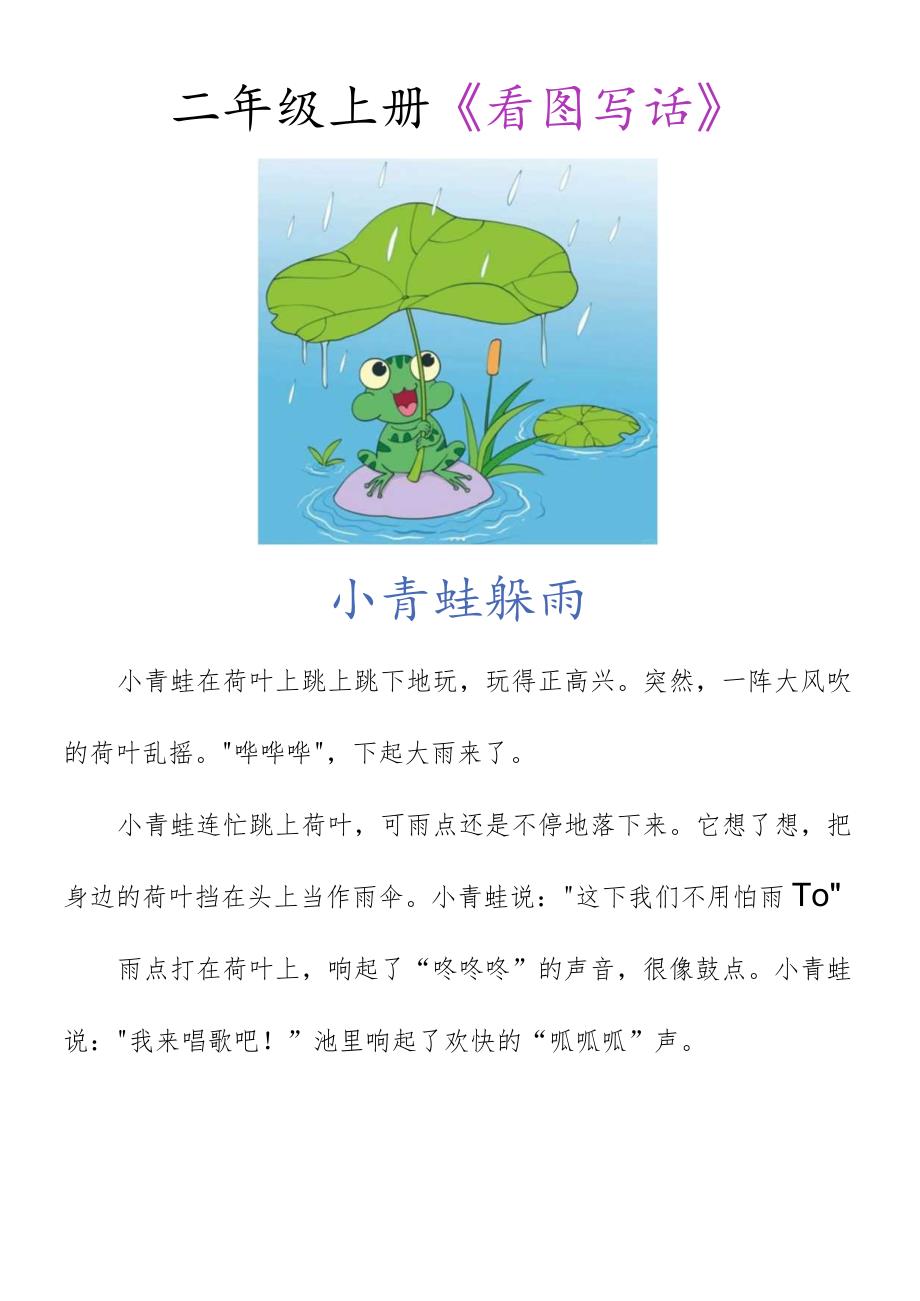 二年级上册《看图写话》

小青蛙躲雨

小青蛙在荷叶上跳上跳下地玩，玩得正高兴。突然，一阵大风吹的荷叶乱摇。"哗哗哗"，下起大雨来了。

小青蛙连忙跳上荷叶，可雨点还是不停地落下来。它想了想，把身边的荷叶挡在头上当作雨伞。小青蛙说："这下我们不用怕雨To"

雨点打在荷叶上，响起了“咚咚咚”的声音，很像鼓点。小青蛙说："我来唱歌吧！”池里响起了欢快的“呱呱呱”声。